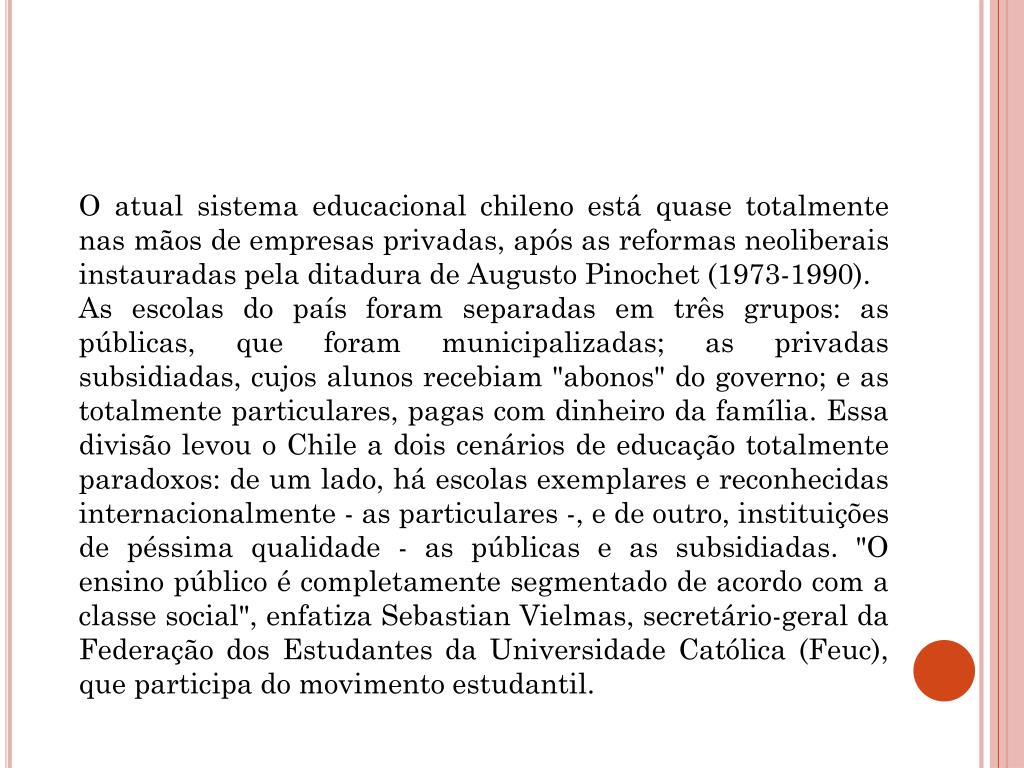 O atual sistema educacional chileno está quase totalmente nas mãos de empresas privadas, após as reformas neoliberais instauradas pela ditadura de Augusto Pinochet (1973-1990).
As escolas do país foram separadas em três grupos: as públicas, que foram municipalizadas; as privadas subsidiadas, cujos alunos recebiam "abonos" do governo; e as totalmente particulares, pagas com dinheiro da família. Essa divisão levou o Chile a dois cenários de educação totalmente paradoxos: de um lado, há escolas exemplares e reconhecidas internacionalmente - as particulares -, e de outro, instituições de péssima qualidade - as públicas e as subsidiadas. "O ensino público é completamente segmentado de acordo com a classe social", enfatiza Sebastian Vielmas, secretário-geral da Federação dos Estudantes da Universidade Católica (Feuc), que participa do movimento estudantil.